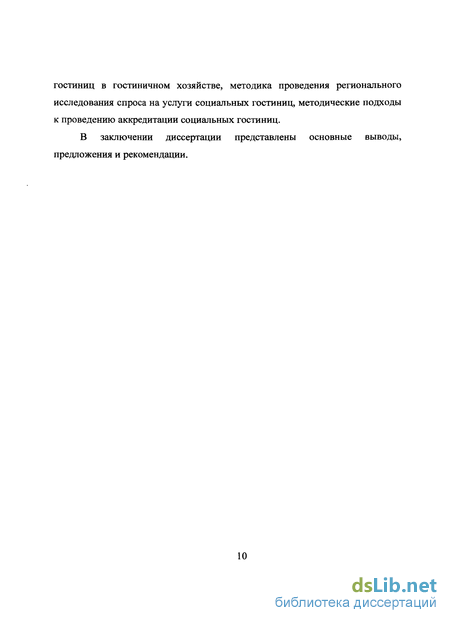 гостиниц в гостиничном хозяйстве, методика проведения регионального исследования спроса на услуги социальных гостиниц, методические подходы к проведению аккредитации социальных гостиниц.

В заключении диссертации представлены основные выводы, предложения и рекомендации.

10

dsLib.net
библиотека диссертаций